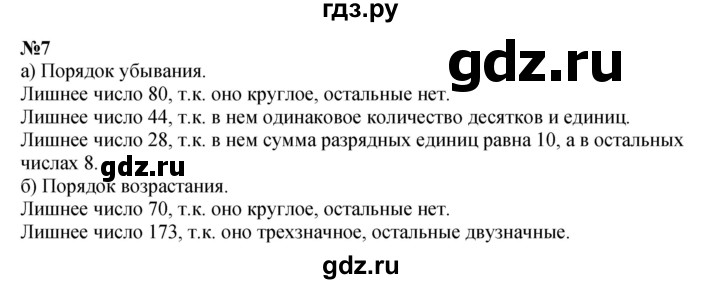 гдз.ру

№7

gdz.ru

а) Порядок убывания.
Лишнее число 80, т.к. оно круглое, остальные нет.
Лишнее число 44, т.к. в нем одинаковое количество десятков и единиц.
Лишнее число 28, т.к. в нем сумма разрядных единиц равна 10, а в остальных числах 8.

gdz.ru

б) Порядок возрастания.
Лишнее число 70, т.к. оно круглое, остальные нет.
Лишнее число 173, т.к. оно трехзначное, остальные двузначные.

gdz.ru